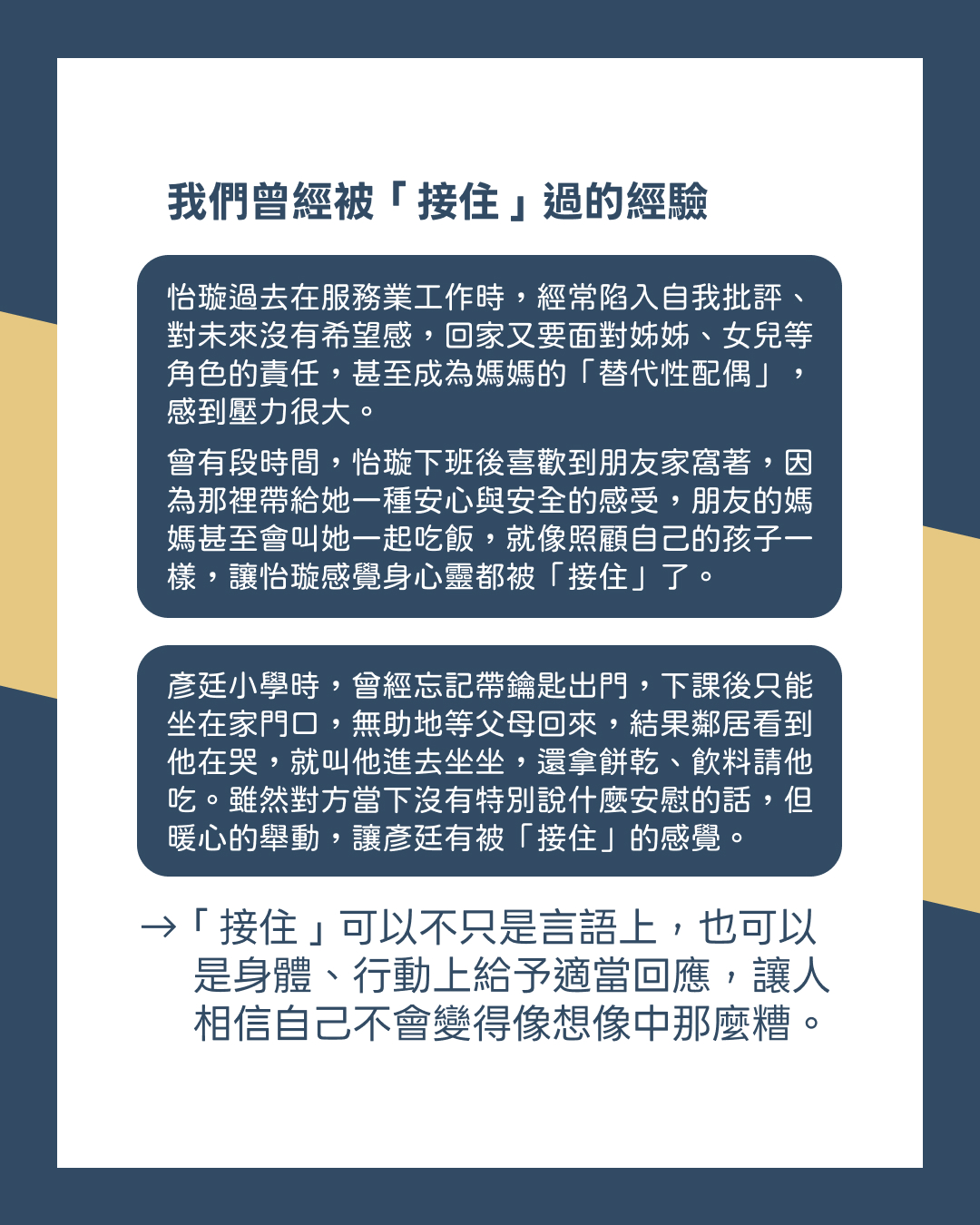 我們曾經被「接住」過的經驗

怡璇過去在服務業工作時，經常陷入自我批評、對未來沒有希望感，回家又要面對姊姊、女兒等角色的責任，甚至成為媽媽的「替代性配偶」，感到壓力很大。

曾有段時間，怡璇下班後喜歡到朋友家窩著，因為那裡帶給她一種安心與安全的感受，朋友的媽媽甚至會叫她一起吃飯，就像照顧自己的孩子一樣，讓怡璇感覺身心靈都被「接住」了。

彥廷小學時，曾經忘記帶鑰匙出門，下課後只能坐在家門口，無助地等父母回來，結果鄰居看到他在哭，就叫他進去坐坐，還拿餅乾、飲料請他吃。雖然對方當下沒有特別說什麼安慰的話，但暖心的舉動，讓彥廷有被「接住」的感覺。

→「接住」可以不只是言語上，也可以是身體、行動上給予適當回應，讓人相信自己不會變得像想像中那麼糟。